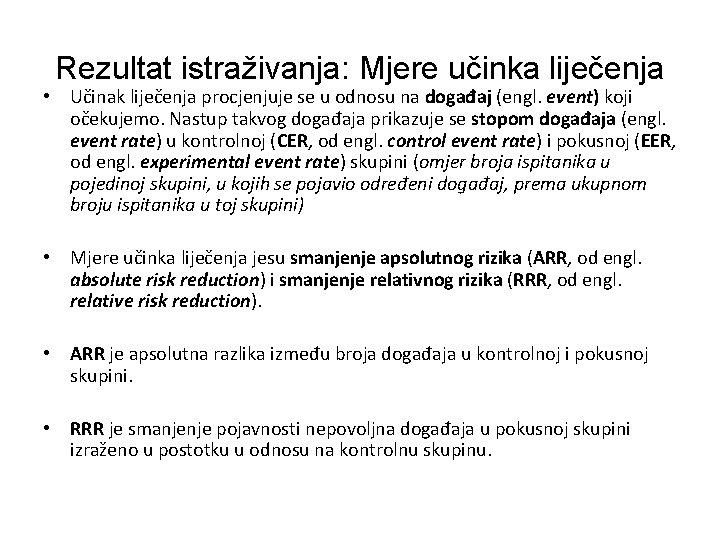 Rezultat istraživanja: Mjere učinka liječenja

• Učinak liječenja procjenjuje se u odnosu na događaj (engl. event) koji očekujemo. Nastup takvog događaja prikazuje se stopom događaja (engl. event rate) u kontrolnoj (CER, od engl. control event rate) i pokusnoj (EER, od engl. experimental event rate) skupini (omjer broja ispitanika u pojedinoj skupini, u kojih se pojavio određeni događaj, prema ukupnom broju ispitanika u toj skupini)

• Mjere učinka liječenja jesu smanjenje apsolutnog rizika (ARR, od engl. absolute risk reduction) i smanjenje relativnog rizika (RRR, od engl. relative risk reduction).

• ARR je apsolutna razlika između broja događaja u kontrolnoj i pokusnoj skupini.

• RRR je smanjenje pojavnosti nepovoljna događaja u pokusnoj skupini izraženo u postotku u odnosu na kontrolnu skupinu.